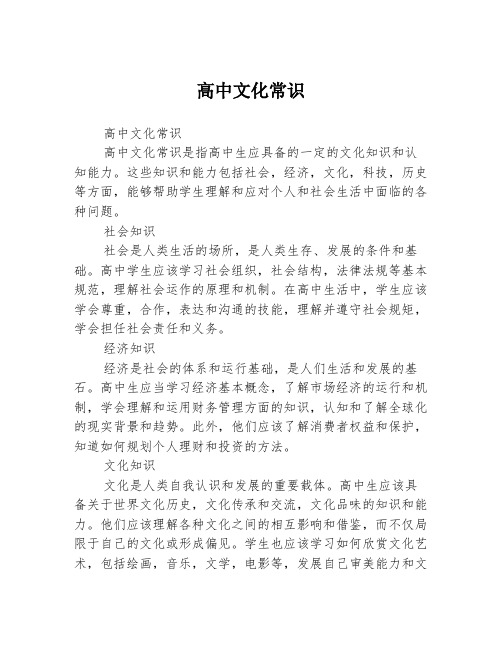 高中文化常识

高中文化常识

高中文化常识是指高中生应具备的一定的文化知识和认知能力。这些知识和能力包括社会，经济，文化，科技，历史等方面，能够帮助学生理解和应对个人和社会生活中面临的各种问题。

社会知识

社会是人类生活的场所，是人类生存、发展的条件和基础。高中学生应该学习社会组织，社会结构，法律法规等基本规范，理解社会运作的原理和机制。在高中生活中，学生应该学会尊重，合作，表达和沟通的技能，理解并遵守社会规矩，学会担任社会责任和义务。

经济知识

经济是社会的体系和运行基础，是人们生活和发展的基石。高中生应当学习经济基本概念，了解市场经济的运行和机制，学会理解和运用财务管理方面的知识，认知和了解全球化的现实背景和趋势。此外，他们应该了解消费者权益和保护，知道如何规划个人理财和投资的方法。

文化知识

文化是人类自我认识和发展的重要载体。高中生应该具备关于世界文化历史，文化传承和交流，文化品味的知识和能力。他们应该理解各种文化之间的相互影响和借鉴，而不仅局限于自己的文化或形成偏见。学生也应该学习如何欣赏文化艺术，包括绘画，音乐，文学，电影等，发展自己审美能力和文